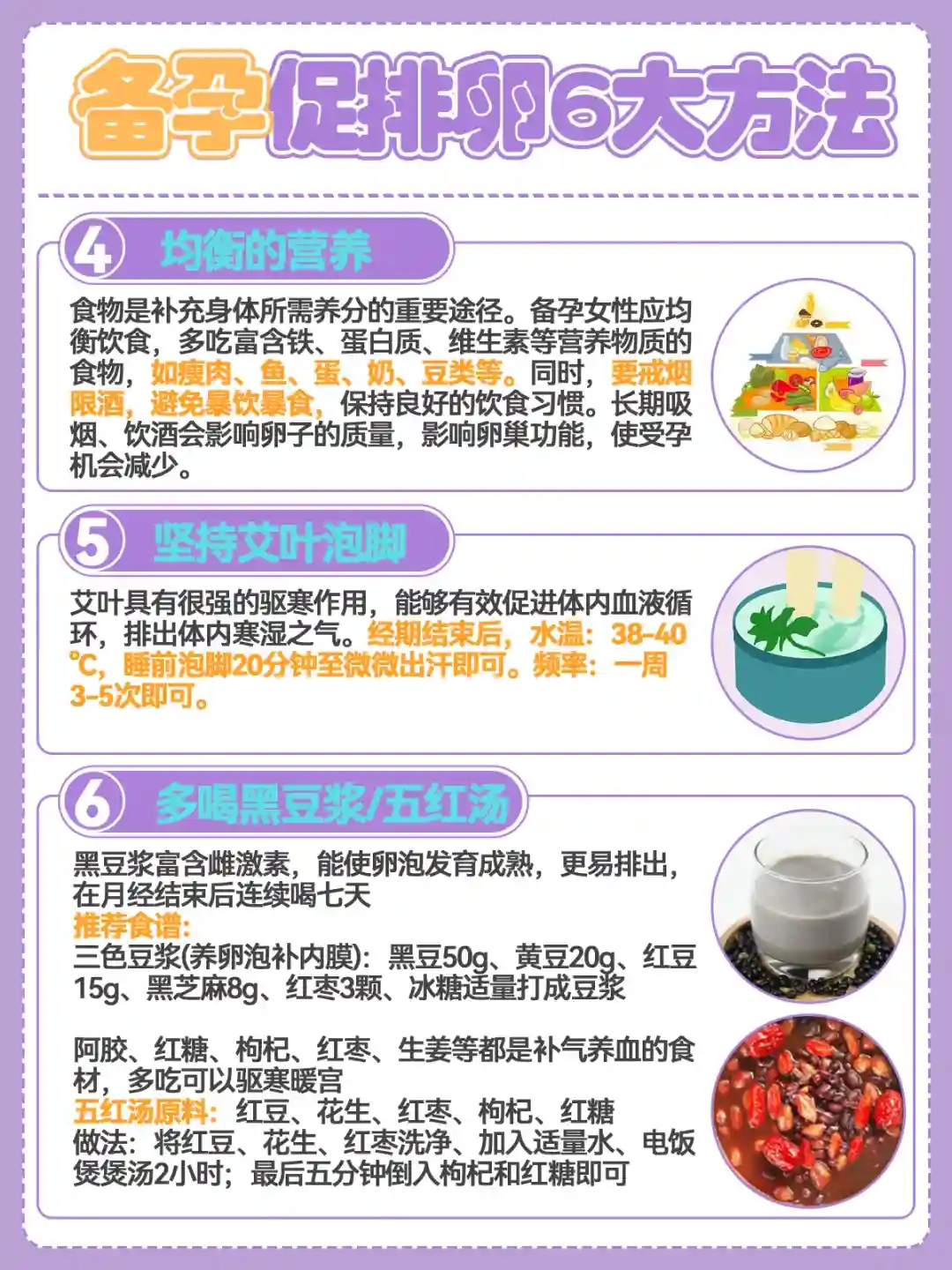 备孕促排卵6大方法

4 均衡的营养

食物是补充身体所需养分的重要途径。备孕女性应均衡饮食，多吃富含铁、蛋白质、维生素等营养物质的食物，如瘦肉、鱼、蛋、奶、豆类等。同时，要戒烟限酒，避免暴饮暴食，保持良好的饮食习惯。长期吸烟、饮酒会影响卵子的质量，影响卵巢功能，使受孕机会减少。

5 坚持艾叶泡脚

艾叶具有很强的驱寒作用，能够有效促进体内血液循环，排出体内寒湿之气。经期结束后，水温：38-40℃，睡前泡脚20分钟至微微出汗即可。频率：一周3-5次即可。

6 多喝黑豆浆/五红汤

黑豆浆富含雌激素，能使卵泡发育成熟，更易排出，在月经结束后连续喝七天
推荐食谱：
三色豆浆(养卵泡补内膜)：黑豆50g、黄豆20g、红豆15g、黑芝麻8g、红枣3颗、冰糖适量打成豆浆

阿胶、红糖、枸杞、红枣、生姜等都是补气养血的食材，多吃可以驱寒暖宫
五红汤原料：红豆、花生、红枣、枸杞、红糖
做法：将红豆、花生、红枣洗净、加入适量水、电饭煲煲汤2小时；最后五分钟倒入枸杞和红糖即可